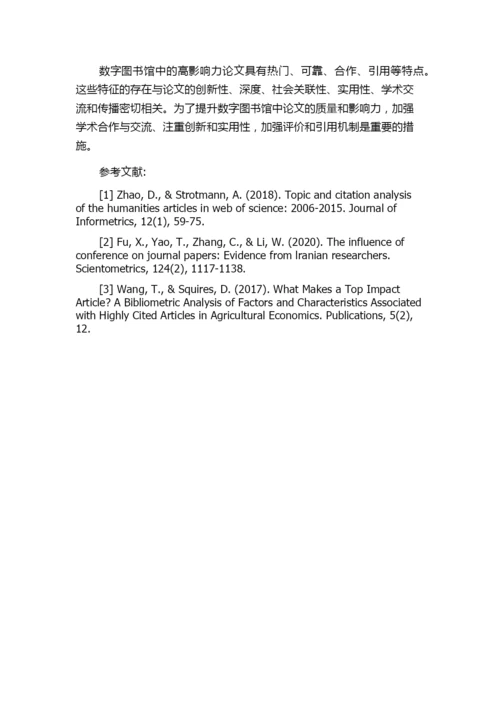 数字图书馆中的高影响力论文具有热门、可靠、合作、引用等特点。这些特征的存在与论文的创新性、深度、社会关联性、实用性、学术交流和传播密切相关。为了提升数字图书馆中论文的质量和影响力，加强学术合作与交流、注重创新和实用性，加强评价和引用机制是重要的措施。

参考文献:

[1] Zhao, D., & Strotmann, A. (2018). Topic and citation analysis of the humanities articles in web of science: 2006-2015. Journal of Informetrics, 12(1), 59-75.

[2] Fu, X., Yao, T., Zhang, C., & Li, W. (2020). The influence of conference on journal papers: Evidence from Iranian researchers. Scientometrics, 124(2), 1117-1138.

[3] Wang, T., & Squires, D. (2017). What Makes a Top Impact Article? A Bibliometric Analysis of Factors and Characteristics Associated with Highly Cited Articles in Agricultural Economics. Publications, 5(2), 12.